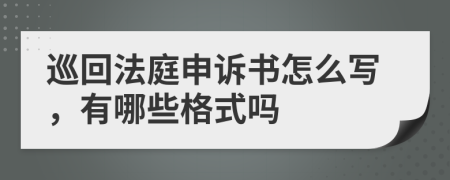 巡回法庭申诉书怎么写，有哪些格式吗